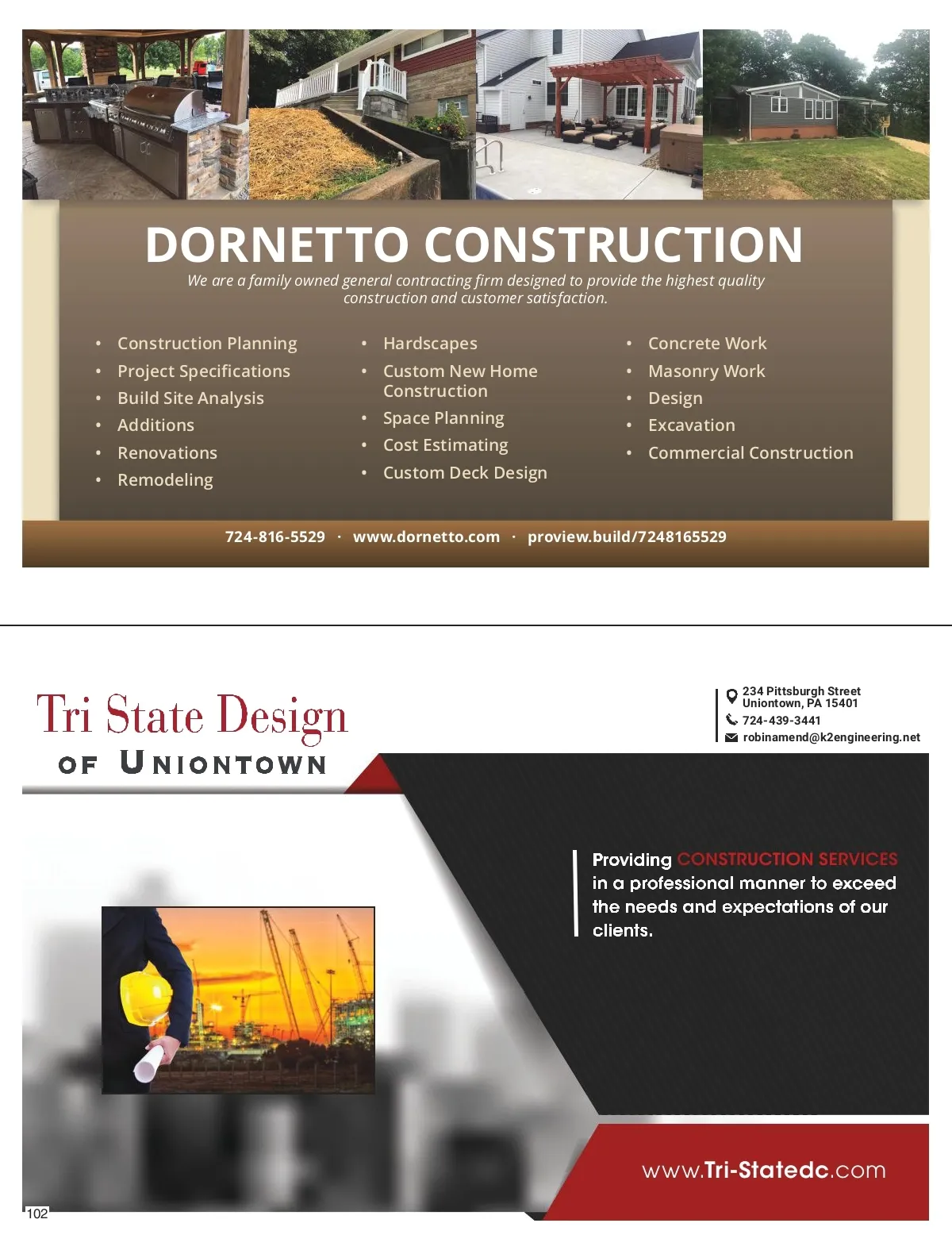 DORNETTO CONSTRUCTION
We are a family owned general contracting firm designed to provide the highest quality construction and customer satisfaction.

• Construction Planning
• Project Specifications
• Build Site Analysis
• Additions
• Renovations
• Remodeling

• Hardscapes
• Custom New Home Construction
• Space Planning
• Cost Estimating
• Custom Deck Design

• Concrete Work
• Masonry Work
• Design
• Excavation
• Commercial Construction

724-816-5529 · www.dornetto.com · proview.build/7248165529

Tri State Design
OF UNIONTOWN

234 Pittsburgh Street
Uniontown, PA 15401
724-439-3441
robinamend@k2engineering.net

Providing CONSTRUCTION SERVICES in a professional manner to exceed the needs and expectations of our clients.

www.Tri-Statedc.com

102